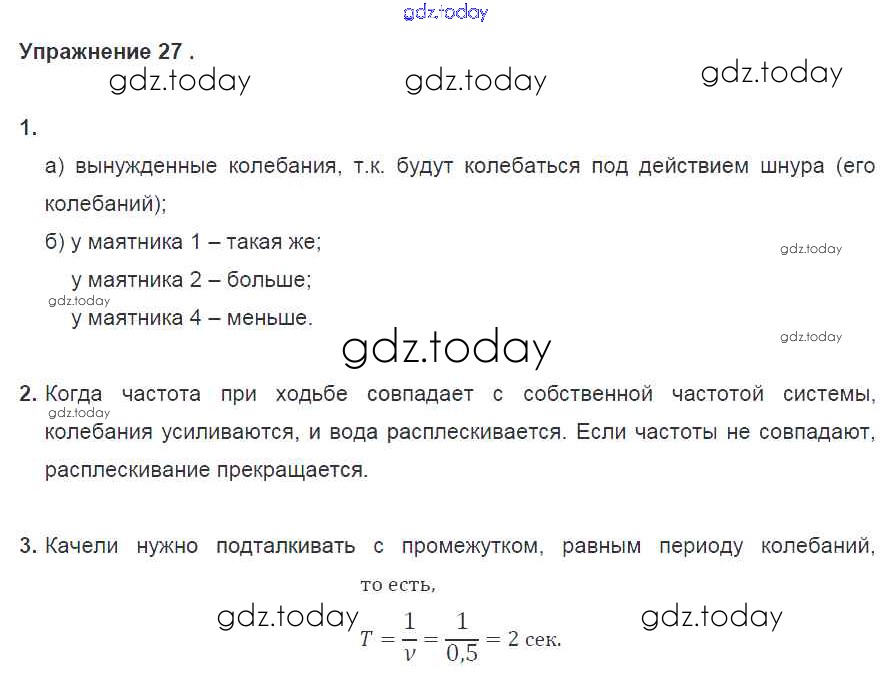 Упражнение 27 .

1.

а) вынужденные колебания, т.к. будут колебаться под действием шнура (его колебаний);

б) у маятника 1 – такая же;

у маятника 2 – больше;

у маятника 4 – меньше.

2. Когда частота при ходьбе совпадает с собственной частотой системы, колебания усиливаются, и вода расплескивается. Если частоты не совпадают, расплескивание прекращается.

3. Качели нужно подталкивать с промежутком, равным периоду колебаний, то есть,

$T = \frac{1}{\nu} = \frac{1}{0,5} = 2$ сек.

gdz.today